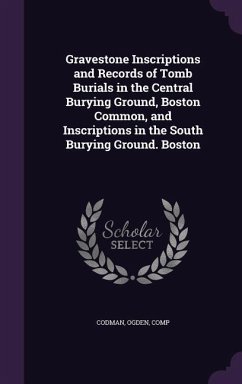 Gravestone Inscriptions and Records of Tomb Burials in the Central Burying Ground, Boston Common, and Inscriptions in the South Burying Ground. Boston

Scholar
SELECT

CODMAN, OGDEN, COMP